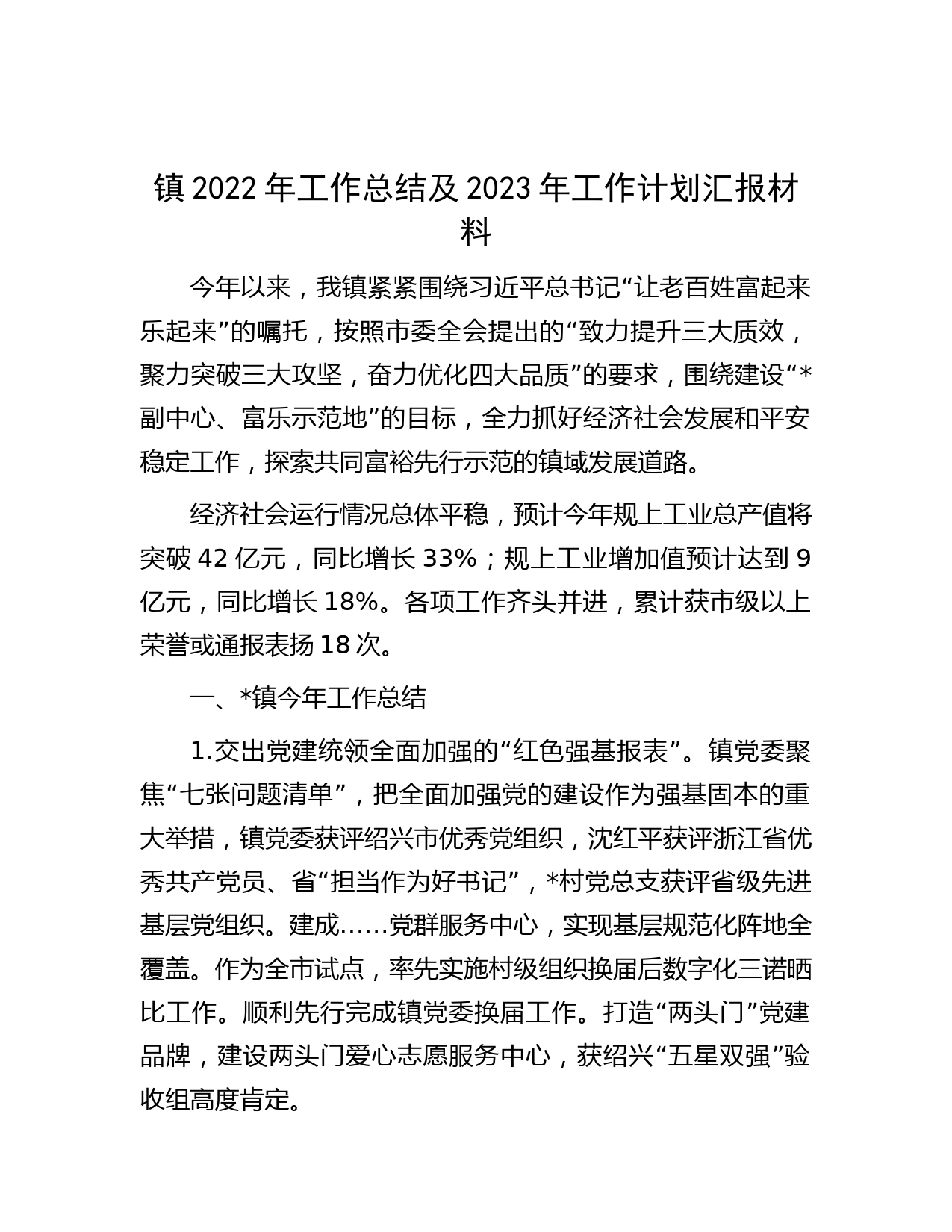 镇 2022 年工作总结及 2023 年工作计划汇报材料

今年以来，我镇紧紧围绕习近平总书记“让老百姓富起来乐起来”的嘱托，按照市委全会提出的“致力提升三大质效，聚力突破三大攻坚，奋力优化四大品质”的要求，围绕建设“*副中心、富乐示范地”的目标，全力抓好经济社会发展和平安稳定工作，探索共同富裕先行示范的镇域发展道路。

经济社会运行情况总体平稳，预计今年规上工业总产值将突破 42 亿元，同比增长 33%；规上工业增加值预计达到 9 亿元，同比增长 18%。各项工作齐头并进，累计获市级以上荣誉或通报表扬 18 次。

一、*镇今年工作总结

1.交出党建统领全面加强的“红色强基报表”。镇党委聚焦“七张问题清单”，把全面加强党的建设作为强基固本的重大举措，镇党委获评绍兴市优秀党组织，沈红平获评浙江省优秀共产党员、省“担当作为好书记”，*村党总支获评省级先进基层党组织。建成……党群服务中心，实现基层规范化阵地全覆盖。作为全市试点，率先实施村级组织换届后数字化三诺晒比工作。顺利先行完成镇党委换届工作。打造“两头门”党建品牌，建设两头门爱心志愿服务中心，获绍兴“五星双强”验收组高度肯定。